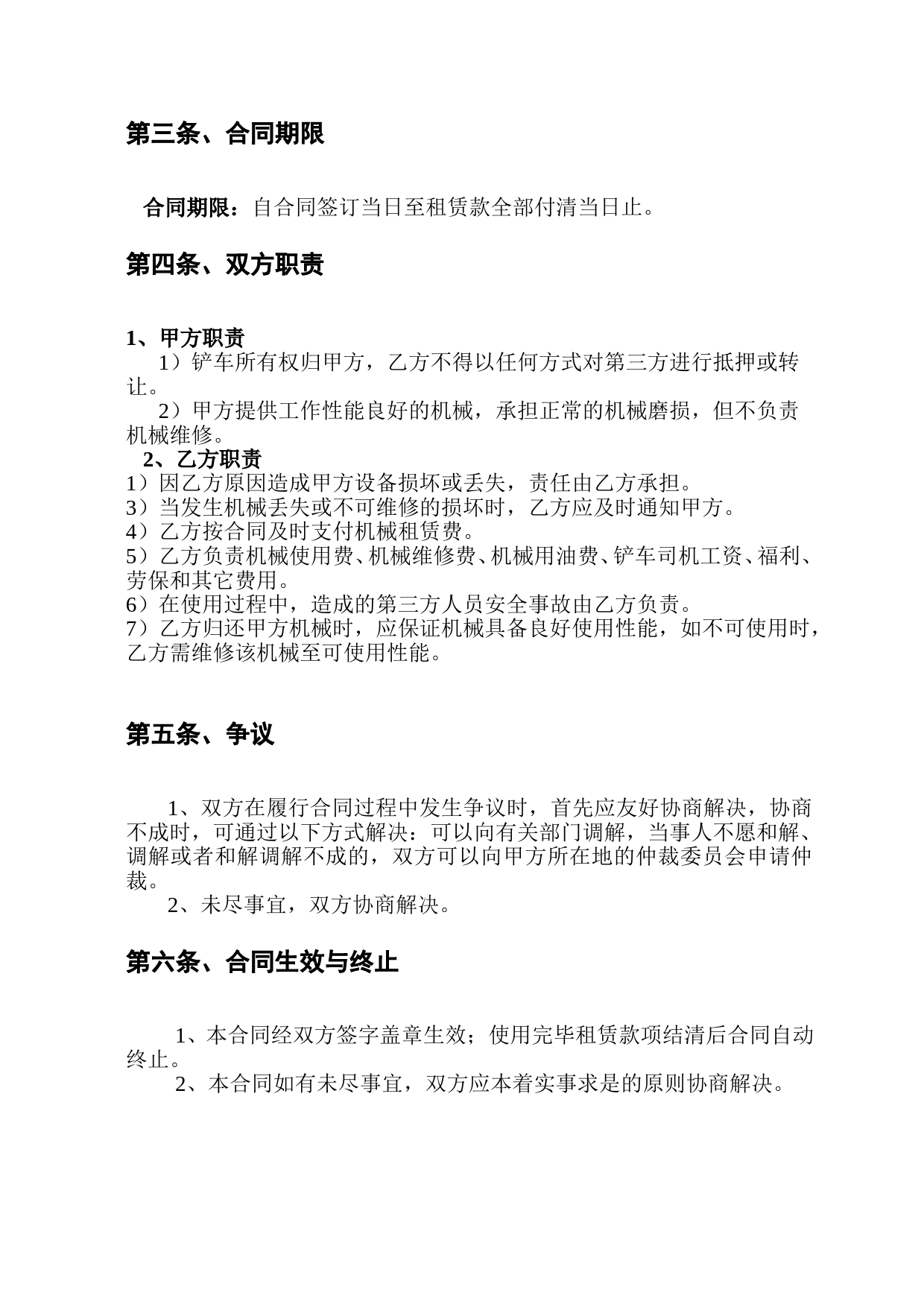 第三条、合同期限

合同期限：自合同签订当日至租赁款全部付清当日止。

第四条、双方职责

1、甲方职责
1）铲车所有权归甲方，乙方不得以任何方式对第三方进行抵押或转让。
2）甲方提供工作性能良好的机械，承担正常的机械磨损，但不负责机械维修。
2、乙方职责
1）因乙方原因造成甲方设备损坏或丢失，责任由乙方承担。
3）当发生机械丢失或不可维修的损坏时，乙方应及时通知甲方。
4）乙方按合同及时支付机械租赁费。
5）乙方负责机械使用费、机械维修费、机械用油费、铲车司机工资、福利、劳保和其它费用。
6）在使用过程中，造成的第三方人员安全事故由乙方负责。
7）乙方归还甲方机械时，应保证机械具备良好使用性能，如不可使用时，乙方需维修该机械至可使用性能。

第五条、争议

1、双方在履行合同过程中发生争议时，首先应友好协商解决，协商不成时，可通过以下方式解决：可以向有关部门调解，当事人不愿和解、调解或者和解调解不成的，双方可以向甲方所在地的仲裁委员会申请仲裁。
2、未尽事宜，双方协商解决。

第六条、合同生效与终止

1、本合同经双方签字盖章生效；使用完毕租赁款项结清后合同自动终止。
2、本合同如有未尽事宜，双方应本着实事求是的原则协商解决。